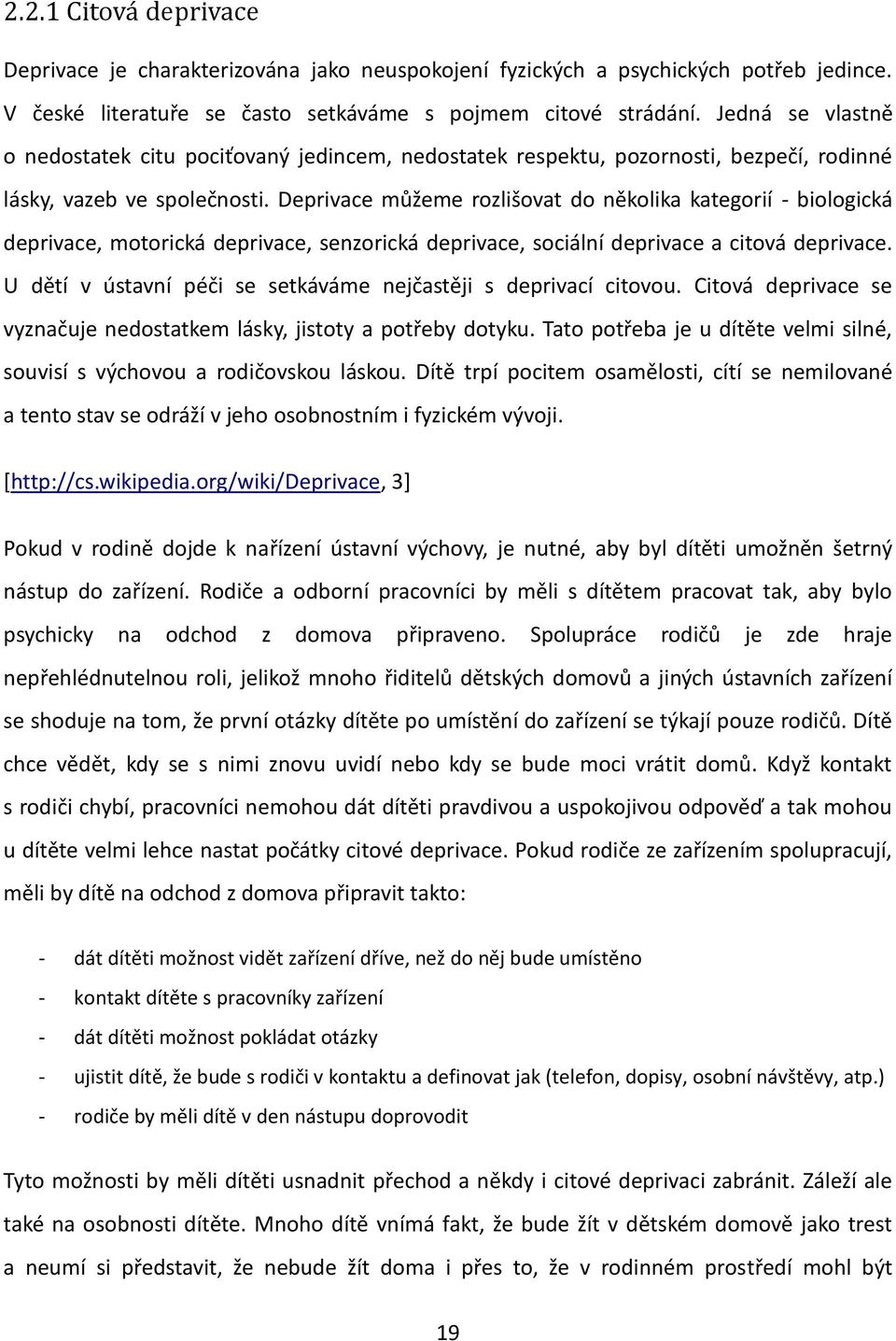 2.2.1 Citová deprivace

Deprivace je charakterizována jako neuspokojení fyzických a psychických potřeb jedince. V české literatuře se často setkáváme s pojmem citové strádání. Jedná se vlastně o nedostatek citu pociťovaný jedincem, nedostatek respektu, pozornosti, bezpečí, rodinné lásky, vazeb ve společnosti. Deprivace můžeme rozlišovat do několika kategorií - biologická deprivace, motorická deprivace, senzorická deprivace, sociální deprivace a citová deprivace. U dětí v ústavní péči se setkáváme nejčastěji s deprivací citovou. Citová deprivace se vyznačuje nedostatkem lásky, jistoty a potřeby dotyku. Tato potřeba je u dítěte velmi silné, souvisí s výchovou a rodičovskou láskou. Dítě trpí pocitem osamělosti, cítí se nemilované a tento stav se odráží v jeho osobnostním i fyzickém vývoji.

[http://cs.wikipedia.org/wiki/Deprivace, 3]

Pokud v rodině dojde k nařízení ústavní výchovy, je nutné, aby byl dítěti umožněn šetrný nástup do zařízení. Rodiče a odborní pracovníci by měli s dítětem pracovat tak, aby bylo psychicky na odchod z domova připraveno. Spolupráce rodičů je zde hraje nepřehlédnutelnou roli, jelikož mnoho ředitelů dětských domovů a jiných ústavních zařízení se shoduje na tom, že první otázky dítěte po umístění do zařízení se týkají pouze rodičů. Dítě chce vědět, kdy se s nimi znovu uvidí nebo kdy se bude moci vrátit domů. Když kontakt s rodiči chybí, pracovníci nemohou dát dítěti pravdivou a uspokojivou odpověď a tak mohou u dítěte velmi lehce nastat počátky citové deprivace. Pokud rodiče ze zařízením spolupracují, měli by dítě na odchod z domova připravit takto:

- dát dítěti možnost vidět zařízení dříve, než do něj bude umístěno
- kontakt dítěte s pracovníky zařízení
- dát dítěti možnost pokládat otázky
- ujistit dítě, že bude s rodiči v kontaktu a definovat jak (telefon, dopisy, osobní návštěvy, atp.)
- rodiče by měli dítě v den nástupu doprovodit

Tyto možnosti by měli dítěti usnadnit přechod a někdy i citové deprivaci zabránit. Záleží ale také na osobnosti dítěte. Mnoho dítě vnímá fakt, že bude žít v dětském domově jako trest a neumí si představit, že nebude žít doma i přes to, že v rodinném prostředí mohl být

19